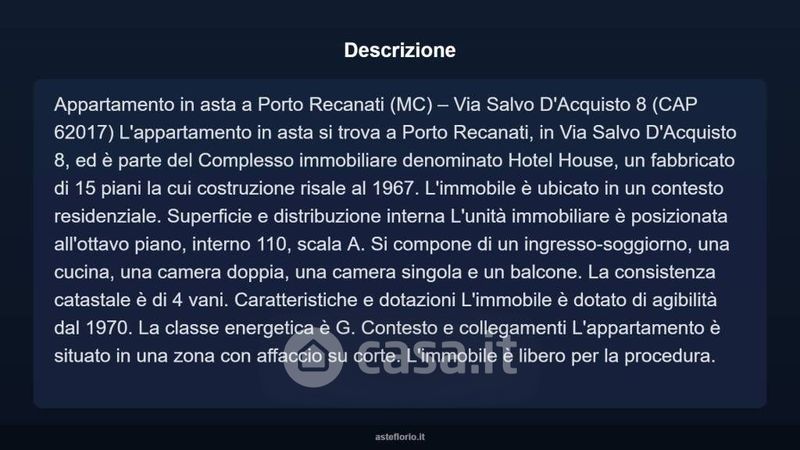 Descrizione

Appartamento in asta a Porto Recanati (MC) – Via Salvo D'Acquisto 8 (CAP 62017) L'appartamento in asta si trova a Porto Recanati, in Via Salvo D'Acquisto 8, ed è parte del Complesso immobiliare denominato Hotel House, un fabbricato di 15 piani la cui costruzione risale al 1967. L'immobile è ubicato in un contesto residenziale. Superficie e distribuzione interna L'unità immobiliare è posizionata all'ottavo piano, interno 110, scala A. Si compone di un ingresso-soggiorno, una cucina, una camera doppia, una camera singola e un balcone. La consistenza catastale è di 4 vani. Caratteristiche e dotazioni L'immobile è dotato di agibilità dal 1970. La classe energetica è G. Contesto e collegamenti L'appartamento è situato in una zona con affaccio su corte. L'immobile è libero per la procedura.

asteflorio.it

casa.it